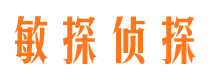 敏探侦探